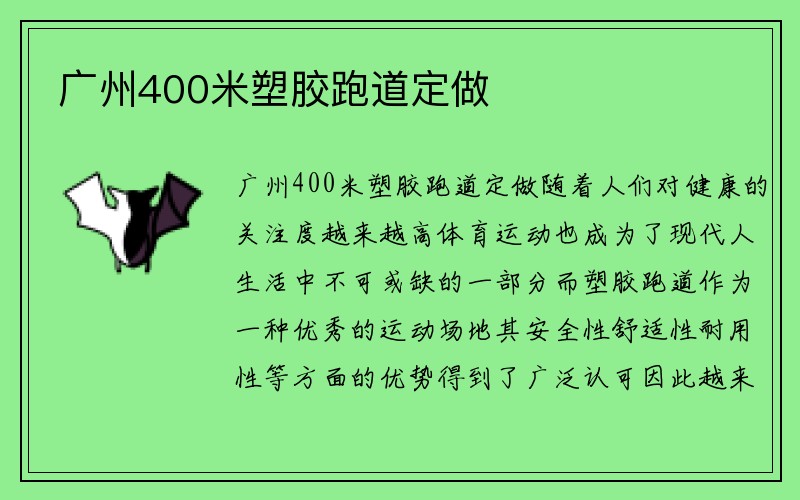 广州400米塑胶跑道定做

广州400米塑胶跑道定做随着人们对健康的关注度越来越高体育运动也成为了现代人生活中不可或缺的一部分而塑胶跑道作为一种优秀的运动场地其安全性舒适性耐用性等方面的优势得到了广泛认可因此越来